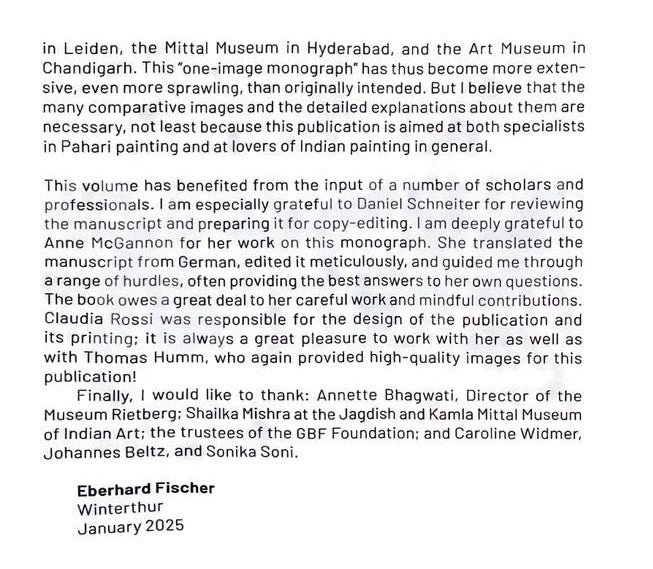 in Leiden, the Mittal Museum in Hyderabad, and the Art Museum in Chandigarh. This "one-image monograph" has thus become more extensive, even more sprawling, than originally intended. But I believe that the many comparative images and the detailed explanations about them are necessary, not least because this publication is aimed at both specialists in Pahari painting and at lovers of Indian painting in general.

This volume has benefited from the input of a number of scholars and professionals. I am especially grateful to Daniel Schneiter for reviewing the manuscript and preparing it for copy-editing. I am deeply grateful to Anne McGannon for her work on this monograph. She translated the manuscript from German, edited it meticulously, and guided me through a range of hurdles, often providing the best answers to her own questions. The book owes a great deal to her careful work and mindful contributions. Claudia Rossi was responsible for the design of the publication and its printing; it is always a great pleasure to work with her as well as with Thomas Humm, who again provided high-quality images for this publication!

Finally, I would like to thank: Annette Bhagwati, Director of the Museum Rietberg; Shailka Mishra at the Jagdish and Kamla Mittal Museum of Indian Art; the trustees of the GBF Foundation; and Caroline Widmer, Johannes Beltz, and Sonika Soni.

Eberhard Fischer
Winterthur
January 2025